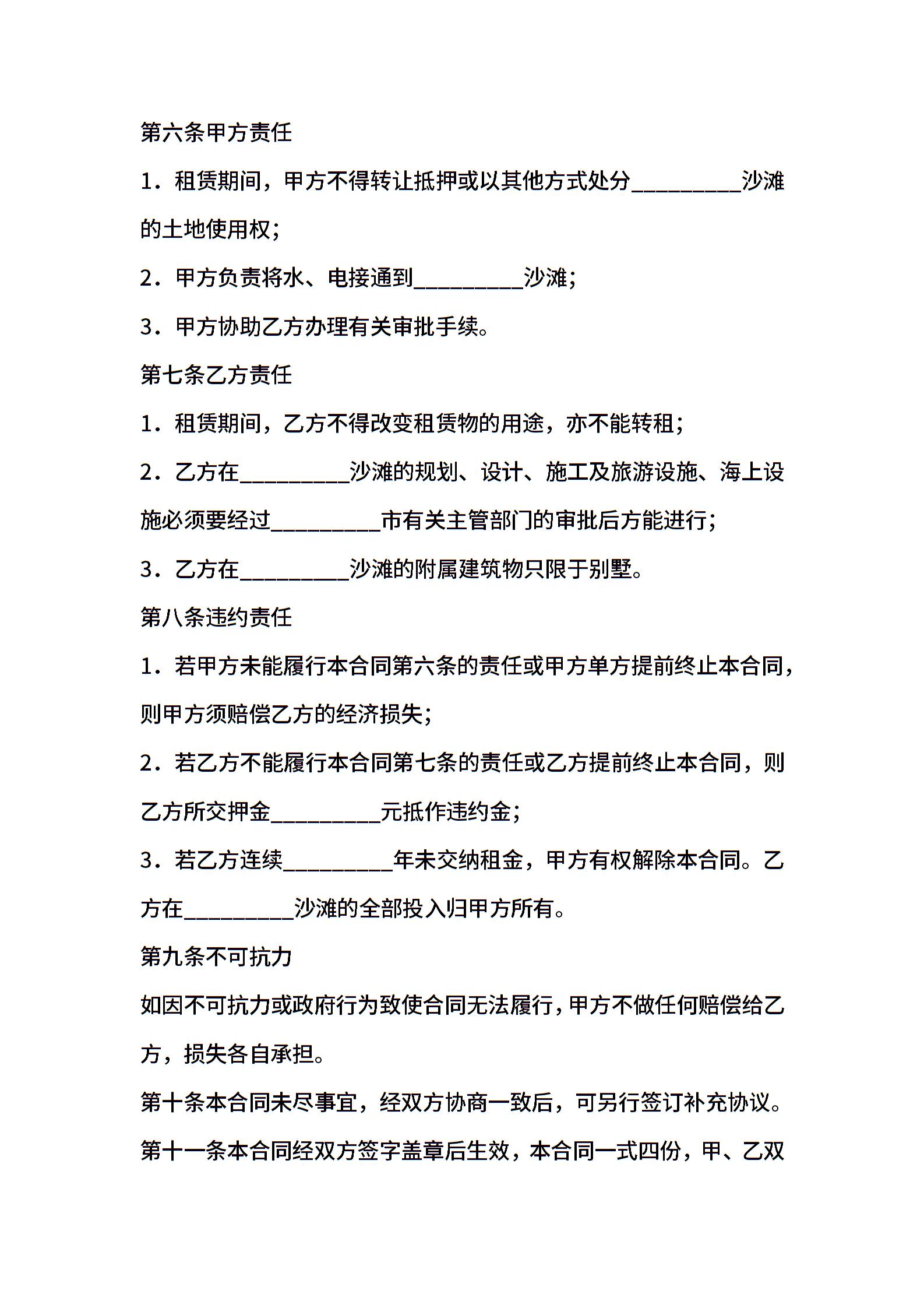 第六条甲方责任

1．租赁期间，甲方不得转让抵押或以其他方式处分__________沙滩的土地使用权；

2．甲方负责将水、电接通到__________沙滩；

3．甲方协助乙方办理有关审批手续。

第七条乙方责任

1．租赁期间，乙方不得改变租赁物的用途，亦不能转租；

2．乙方在__________沙滩的规划、设计、施工及旅游设施、海上设施必须要经过__________市有关主管部门的审批后方能进行；

3．乙方在__________沙滩的附属建筑物只限于别墅。

第八条违约责任

1．若甲方未能履行本合同第六条的责任或甲方单方提前终止本合同，则甲方须赔偿乙方的经济损失；

2．若乙方不能履行本合同第七条的责任或乙方提前终止本合同，则乙方所交押金__________元抵作违约金；

3．若乙方连续__________年未交纳租金，甲方有权解除本合同。乙方在__________沙滩的全部投入归甲方所有。

第九条不可抗力

如因不可抗力或政府行为致使合同无法履行，甲方不做任何赔偿给乙方，损失各自承担。

第十条本合同未尽事宜，经双方协商一致后，可另行签订补充协议。

第十一条本合同经双方签字盖章后生效，本合同一式四份，甲、乙双